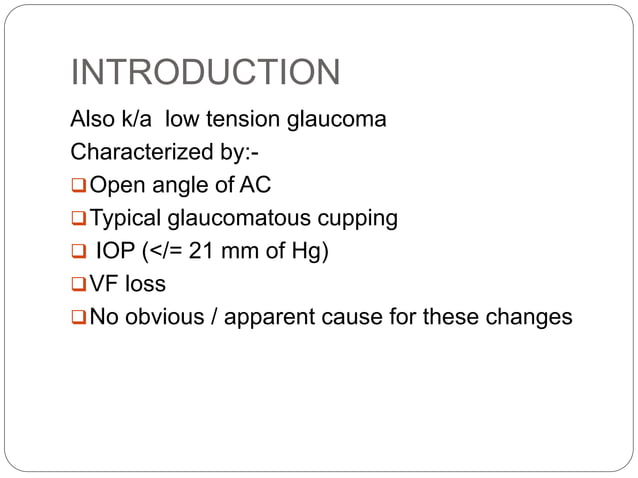 INTRODUCTION

Also k/a low tension glaucoma

Characterized by:-

❑ Open angle of AC

❑ Typical glaucomatous cupping

❑ IOP (</= 21 mm of Hg)

❑ VF loss

❑ No obvious / apparent cause for these changes